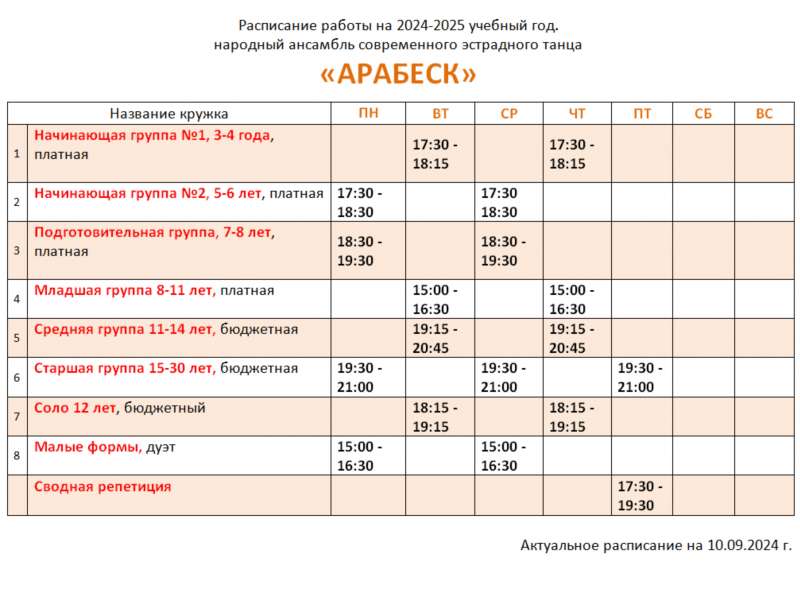 Расписание работы на 2024-2025 учебный год.
народный ансамбль современного эстрадного танца
«АРАБЕСК»

| | Название кружка | ПН | ВТ | СР | ЧТ | ПТ | СБ | ВС |
|---|---|---|---|---|---|---|---|---|
| 1 | Начинающая группа №1, 3-4 года, платная | | 17:30 - 18:15 | | 17:30 - 18:15 | | | |
| 2 | Начинающая группа №2, 5-6 лет, платная | 17:30 - 18:30 | | 17:30 18:30 | | | | |
| 3 | Подготовительная группа, 7-8 лет, платная | 18:30 - 19:30 | | 18:30 - 19:30 | | | | |
| 4 | Младшая группа 8-11 лет, платная | | 15:00 - 16:30 | | 15:00 - 16:30 | | | |
| 5 | Средняя группа 11-14 лет, бюджетная | | 19:15 - 20:45 | | 19:15 - 20:45 | | | |
| 6 | Старшая группа 15-30 лет, бюджетная | 19:30 - 21:00 | | 19:30 - 21:00 | | 19:30 - 21:00 | | |
| 7 | Соло 12 лет, бюджетный | | 18:15 - 19:15 | | 18:15 - 19:15 | | | |
| 8 | Малые формы, дуэт | 15:00 - 16:30 | | 15:00 - 16:30 | | | | |
| | Сводная репетиция | | | | | 17:30 - 19:30 | | |

Актуальное расписание на 10.09.2024 г.